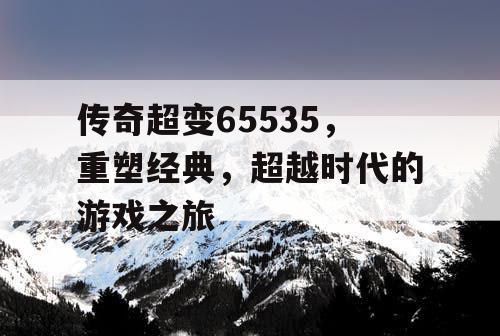 传奇超变65535，重塑经典，超越时代的游戏之旅